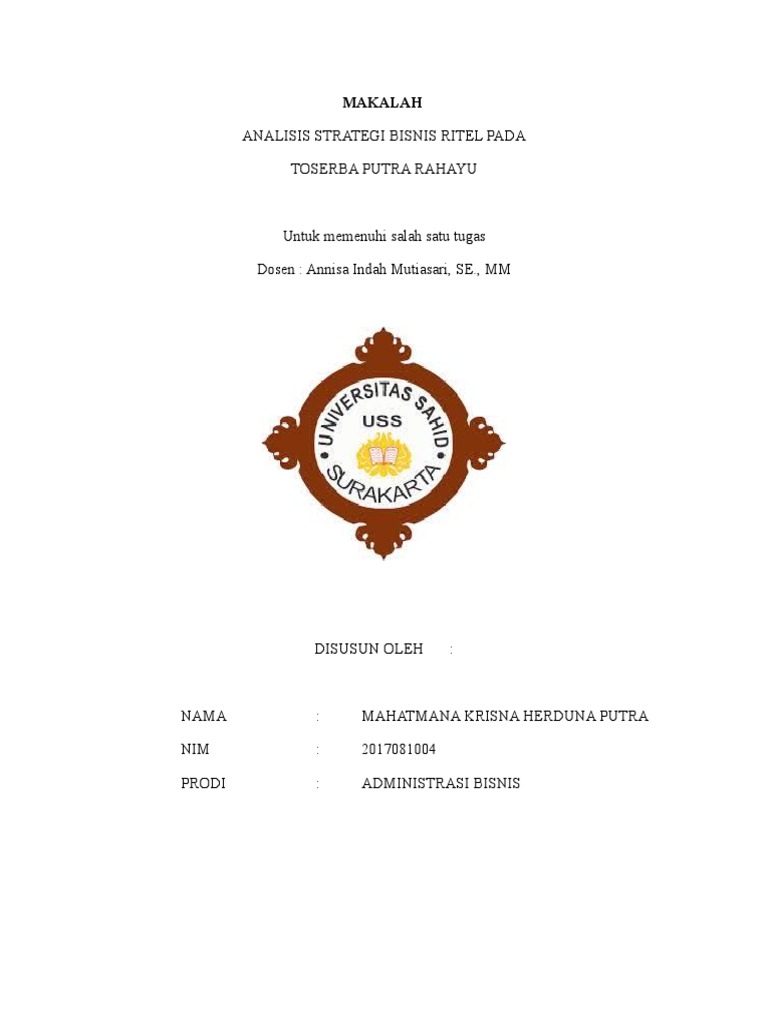 MAKALAH

ANALISIS STRATEGI BISNIS RITEL PADA

TOSERBA PUTRA RAHAYU

Untuk memenuhi salah satu tugas

Dosen : Annisa Indah Mutiasari, SE., MM

UNIVERSITAS SAHID
USS
SURAKARTA

DISUSUN OLEH :

NAMA : MAHATMANA KRISNA HERDUNA PUTRA

NIM : 2017081004

PRODI : ADMINISTRASI BISNIS